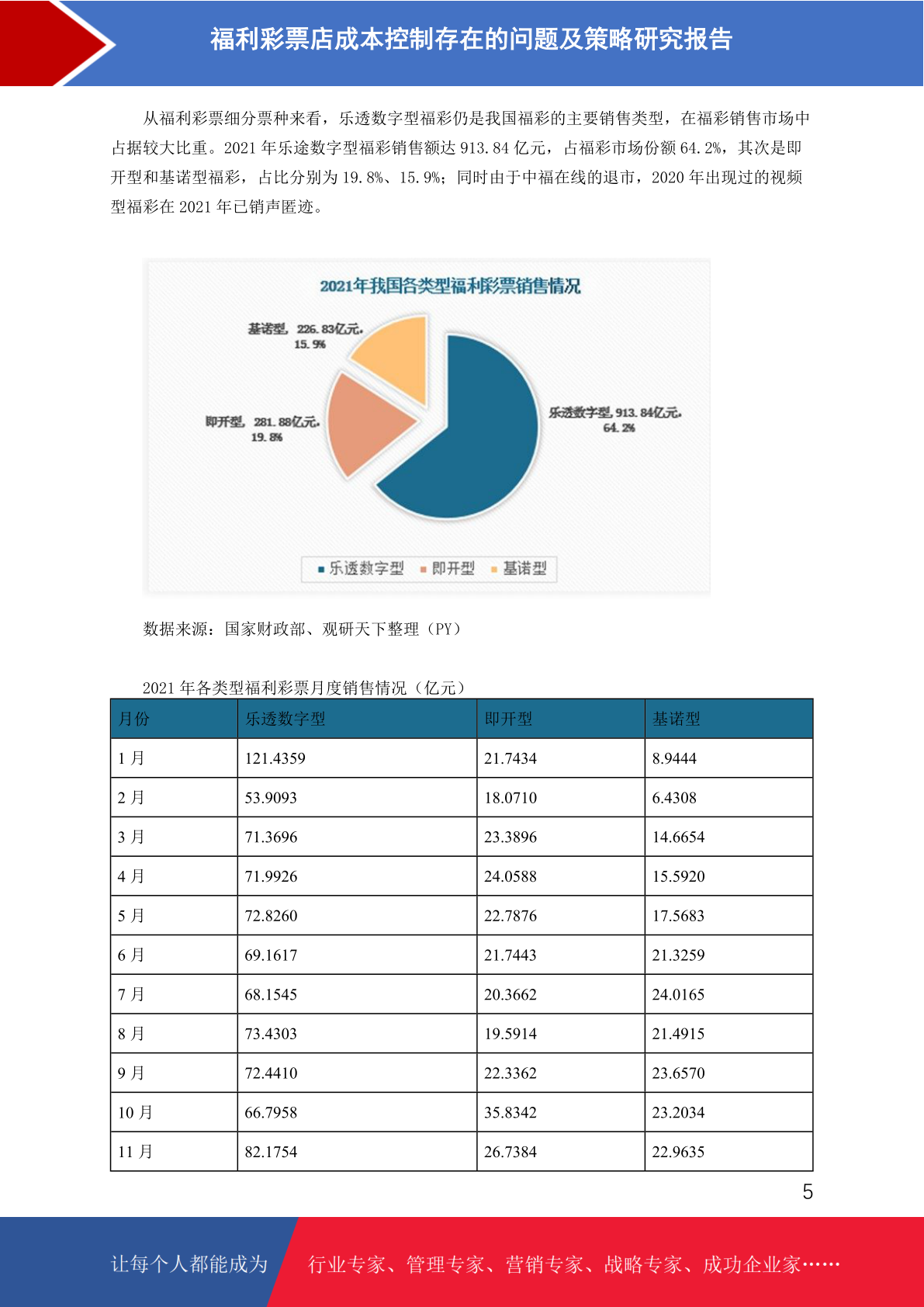 福利彩票店成本控制存在的问题及策略研究报告

从福利彩票细分票种来看，乐透数字型福彩仍是我国福彩的主要销售类型，在福彩销售市场中占据较大比重。2021 年乐途数字型福彩销售额达 913.84 亿元，占福彩市场份额 64.2%，其次是即开型和基诺型福彩，占比分别为 19.8%、15.9%；同时由于中福在线的退市，2020 年出现过的视频型福彩在 2021 年已销声匿迹。

2021年我国各类型福利彩票销售情况

基诺型，226.83亿元，15.9%

即开型，281.88亿元，19.8%

乐透数字型，913.84亿元，64.2%

乐透数字型 即开型 基诺型

数据来源：国家财政部、观研天下整理（PY）

2021 年各类型福利彩票月度销售情况（亿元）

| 月份 | 乐透数字型 | 即开型 | 基诺型 |
|---|---|---|---|
| 1 月 | 121.4359 | 21.7434 | 8.9444 |
| 2 月 | 53.9093 | 18.0710 | 6.4308 |
| 3 月 | 71.3696 | 23.3896 | 14.6654 |
| 4 月 | 71.9926 | 24.0588 | 15.5920 |
| 5 月 | 72.8260 | 22.7876 | 17.5683 |
| 6 月 | 69.1617 | 21.7443 | 21.3259 |
| 7 月 | 68.1545 | 20.3662 | 24.0165 |
| 8 月 | 73.4303 | 19.5914 | 21.4915 |
| 9 月 | 72.4410 | 22.3362 | 23.6570 |
| 10 月 | 66.7958 | 35.8342 | 23.2034 |
| 11 月 | 82.1754 | 26.7384 | 22.9635 |

5

让每个人都能成为 行业专家、管理专家、营销专家、战略专家、成功企业家……